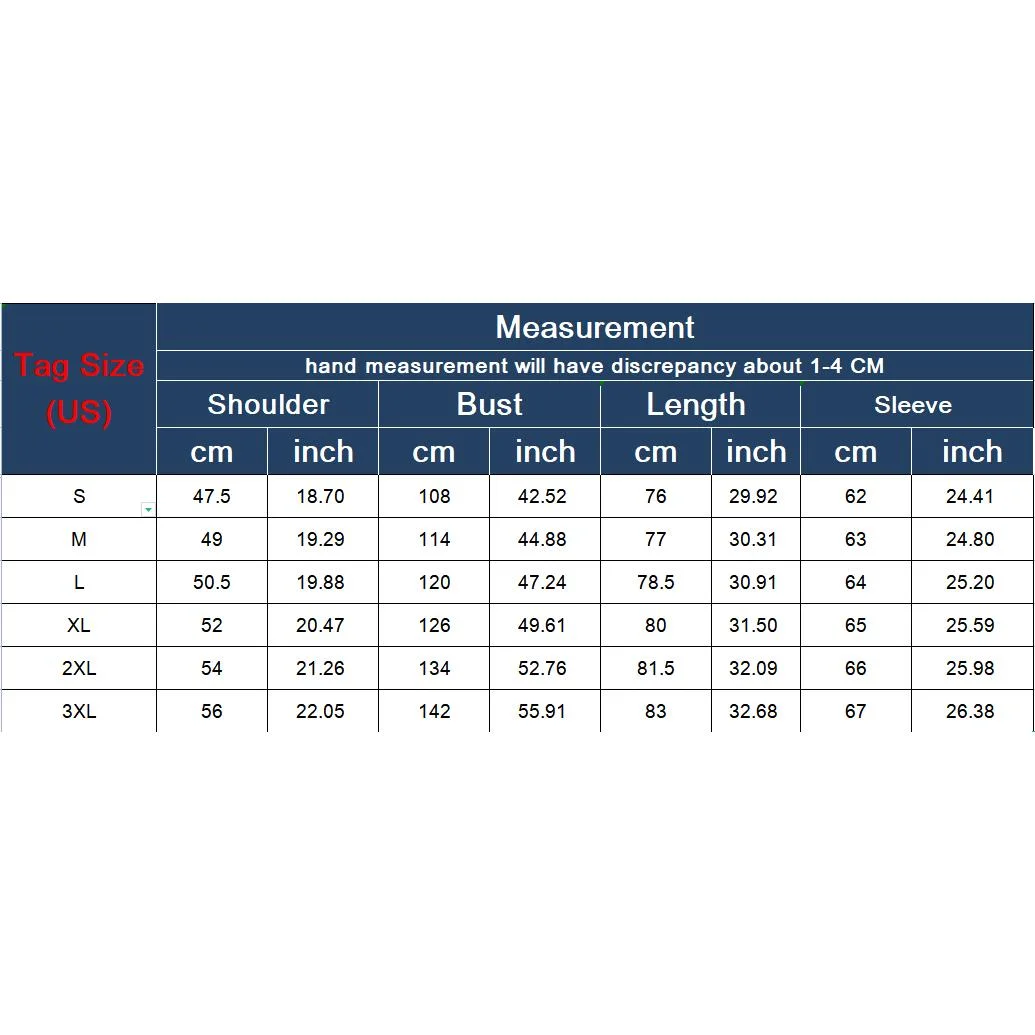 | Tag Size (US) | Measurement | | | | | | | |
|---|---|---|---|---|---|---|---|---|
| | hand measurement will have discrepancy about 1-4 CM | | | | | | | |
| | Shoulder | | Bust | | Length | | Sleeve | |
| | cm | inch | cm | inch | cm | inch | cm | inch |
| S | 47.5 | 18.70 | 108 | 42.52 | 76 | 29.92 | 62 | 24.41 |
| M | 49 | 19.29 | 114 | 44.88 | 77 | 30.31 | 63 | 24.80 |
| L | 50.5 | 19.88 | 120 | 47.24 | 78.5 | 30.91 | 64 | 25.20 |
| XL | 52 | 20.47 | 126 | 49.61 | 80 | 31.50 | 65 | 25.59 |
| 2XL | 54 | 21.26 | 134 | 52.76 | 81.5 | 32.09 | 66 | 25.98 |
| 3XL | 56 | 22.05 | 142 | 55.91 | 83 | 32.68 | 67 | 26.38 |